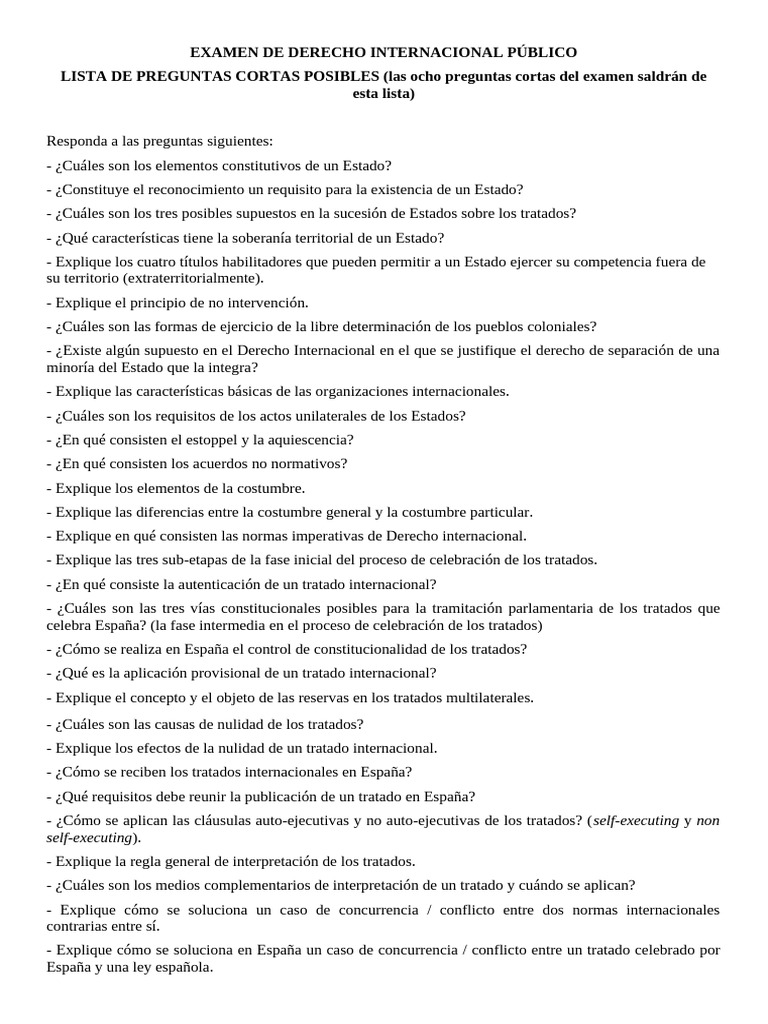 EXAMEN DE DERECHO INTERNACIONAL PÚBLICO

LISTA DE PREGUNTAS CORTAS POSIBLES (las ocho preguntas cortas del examen saldrán de esta lista)

Responda a las preguntas siguientes:

- ¿Cuáles son los elementos constitutivos de un Estado?

- ¿Constituye el reconocimiento un requisito para la existencia de un Estado?

- ¿Cuáles son los tres posibles supuestos en la sucesión de Estados sobre los tratados?

- ¿Qué características tiene la soberanía territorial de un Estado?

- Explique los cuatro títulos habilitadores que pueden permitir a un Estado ejercer su competencia fuera de su territorio (extraterritorialmente).

- Explique el principio de no intervención.

- ¿Cuáles son las formas de ejercicio de la libre determinación de los pueblos coloniales?

- ¿Existe algún supuesto en el Derecho Internacional en el que se justifique el derecho de separación de una minoría del Estado que la integra?

- Explique las características básicas de las organizaciones internacionales.

- ¿Cuáles son los requisitos de los actos unilaterales de los Estados?

- ¿En qué consisten el estoppel y la aquiescencia?

- ¿En qué consisten los acuerdos no normativos?

- Explique los elementos de la costumbre.

- Explique las diferencias entre la costumbre general y la costumbre particular.

- Explique en qué consisten las normas imperativas de Derecho internacional.

- Explique las tres sub-etapas de la fase inicial del proceso de celebración de los tratados.

- ¿En qué consiste la autenticación de un tratado internacional?

- ¿Cuáles son las tres vías constitucionales posibles para la tramitación parlamentaria de los tratados que celebra España? (la fase intermedia en el proceso de celebración de los tratados)

- ¿Cómo se realiza en España el control de constitucionalidad de los tratados?

- ¿Qué es la aplicación provisional de un tratado internacional?

- Explique el concepto y el objeto de las reservas en los tratados multilaterales.

- ¿Cuáles son las causas de nulidad de los tratados?

- Explique los efectos de la nulidad de un tratado internacional.

- ¿Cómo se reciben los tratados internacionales en España?

- ¿Qué requisitos debe reunir la publicación de un tratado en España?

- ¿Cómo se aplican las cláusulas auto-ejecutivas y no auto-ejecutivas de los tratados? (self-executing y non self-executing).

- Explique la regla general de interpretación de los tratados.

- ¿Cuáles son los medios complementarios de interpretación de un tratado y cuándo se aplican?

- Explique cómo se soluciona un caso de concurrencia / conflicto entre dos normas internacionales contrarias entre sí.

- Explique cómo se soluciona en España un caso de concurrencia / conflicto entre un tratado celebrado por España y una ley española.